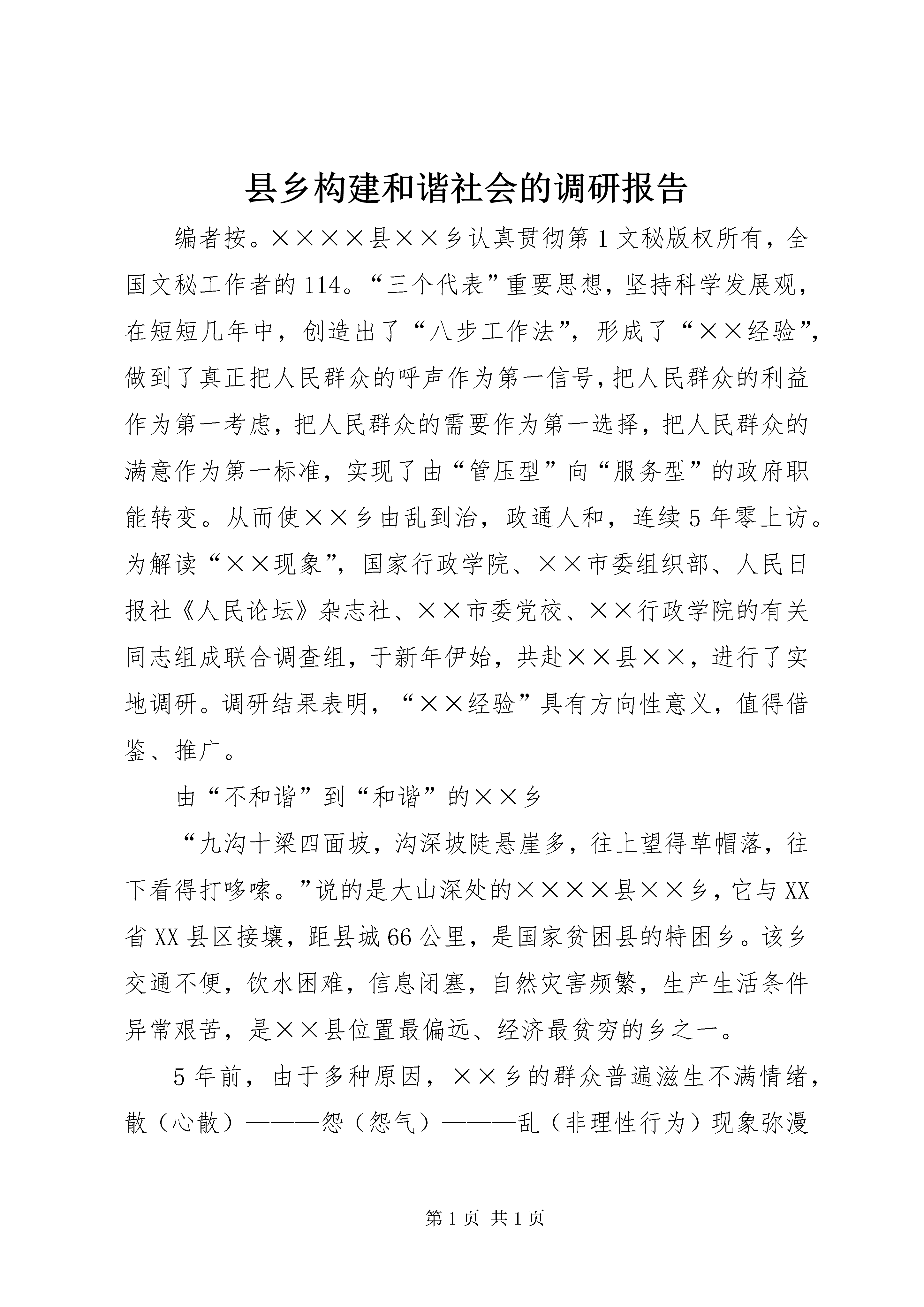 县乡构建和谐社会的调研报告

编者按。××××县××乡认真贯彻第1文秘版权所有，全国文秘工作者的114。“三个代表”重要思想，坚持科学发展观，在短短几年中，创造出了“八步工作法”，形成了“××经验”，做到了真正把人民群众的呼声作为第一信号，把人民群众的利益作为第一考虑，把人民群众的需要作为第一选择，把人民群众的满意作为第一标准，实现了由“管压型”向“服务型”的政府职能转变。从而使××乡由乱到治，政通人和，连续5年零上访。为解读“××现象”，国家行政学院、××市委组织部、人民日报社《人民论坛》杂志社、××市委党校、××行政学院的有关同志组成联合调查组，于新年伊始，共赴××县××，进行了实地调研。调研结果表明，“××经验”具有方向性意义，值得借鉴、推广。

由“不和谐”到“和谐”的××乡

“九沟十梁四面坡，沟深坡陡悬崖多，往上望得草帽落，往下看得打哆嗦。”说的是大山深处的××××县××乡，它与XX省XX县区接壤，距县城66公里，是国家贫困县的特困乡。该乡交通不便，饮水困难，信息闭塞，自然灾害频繁，生产生活条件异常艰苦，是××县位置最偏远、经济最贫穷的乡之一。

5年前，由于多种原因，××乡的群众普遍滋生不满情绪，散（心散）———怨（怨气）———乱（非理性行为）现象弥漫

第1页 共1页